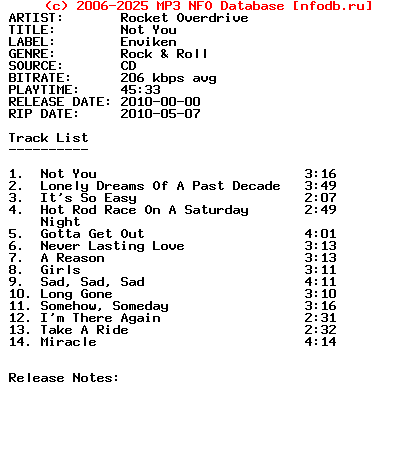 (c) 2006-2025 MP3 NFO Database [nfodb.ru]
ARTIST: Rocket Overdrive
TITLE: Not You
LABEL: Enviken
GENRE: Rock & Roll
SOURCE: CD
BITRATE: 206 kbps avg
PLAYTIME: 45:33
RELEASE DATE: 2010-00-00
RIP DATE: 2010-05-07

Track List
----------

1. Not You 3:16
2. Lonely Dreams Of A Past Decade 3:49
3. It's So Easy 2:07
4. Hot Rod Race On A Saturday Night 2:49
5. Gotta Get Out 4:01
6. Never Lasting Love 3:13
7. A Reason 3:13
8. Girls 3:11
9. Sad, Sad, Sad 4:11
10. Long Gone 3:10
11. Somehow, Someday 3:16
12. I'm There Again 2:31
13. Take A Ride 2:32
14. Miracle 4:14

Release Notes: